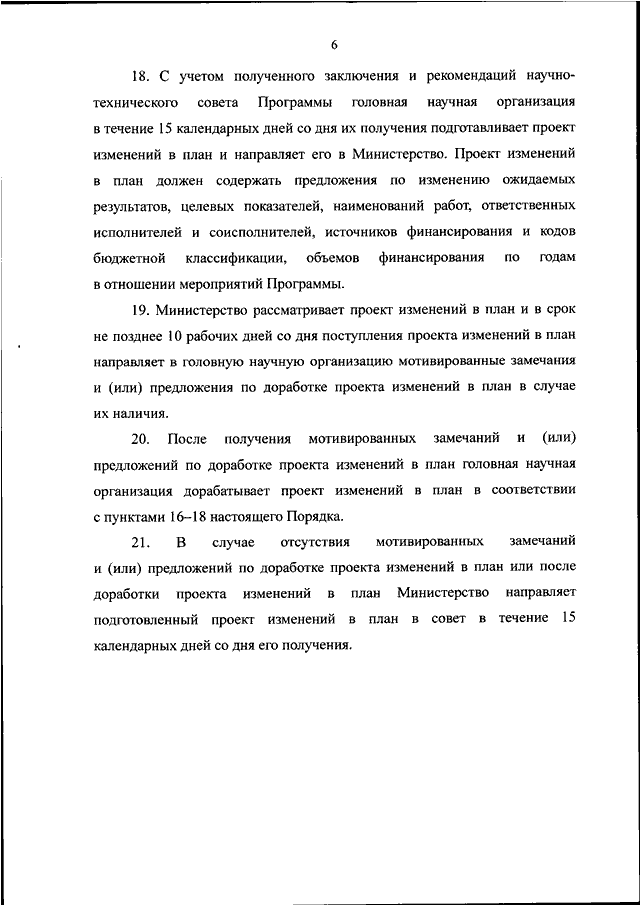 6

18. С учетом полученного заключения и рекомендаций научно-технического совета Программы головная научная организация в течение 15 календарных дней со дня их получения подготавливает проект изменений в план и направляет его в Министерство. Проект изменений в план должен содержать предложения по изменению ожидаемых результатов, целевых показателей, наименований работ, ответственных исполнителей и соисполнителей, источников финансирования и кодов бюджетной классификации, объемов финансирования по годам в отношении мероприятий Программы.

19. Министерство рассматривает проект изменений в план и в срок не позднее 10 рабочих дней со дня поступления проекта изменений в план направляет в головную научную организацию мотивированные замечания и (или) предложения по доработке проекта изменений в план в случае их наличия.

20. После получения мотивированных замечаний и (или) предложений по доработке проекта изменений в план головная научная организация дорабатывает проект изменений в план в соответствии с пунктами 16–18 настоящего Порядка.

21. В случае отсутствия мотивированных замечаний и (или) предложений по доработке проекта изменений в план или после доработки проекта изменений в план Министерство направляет подготовленный проект изменений в план в совет в течение 15 календарных дней со дня его получения.